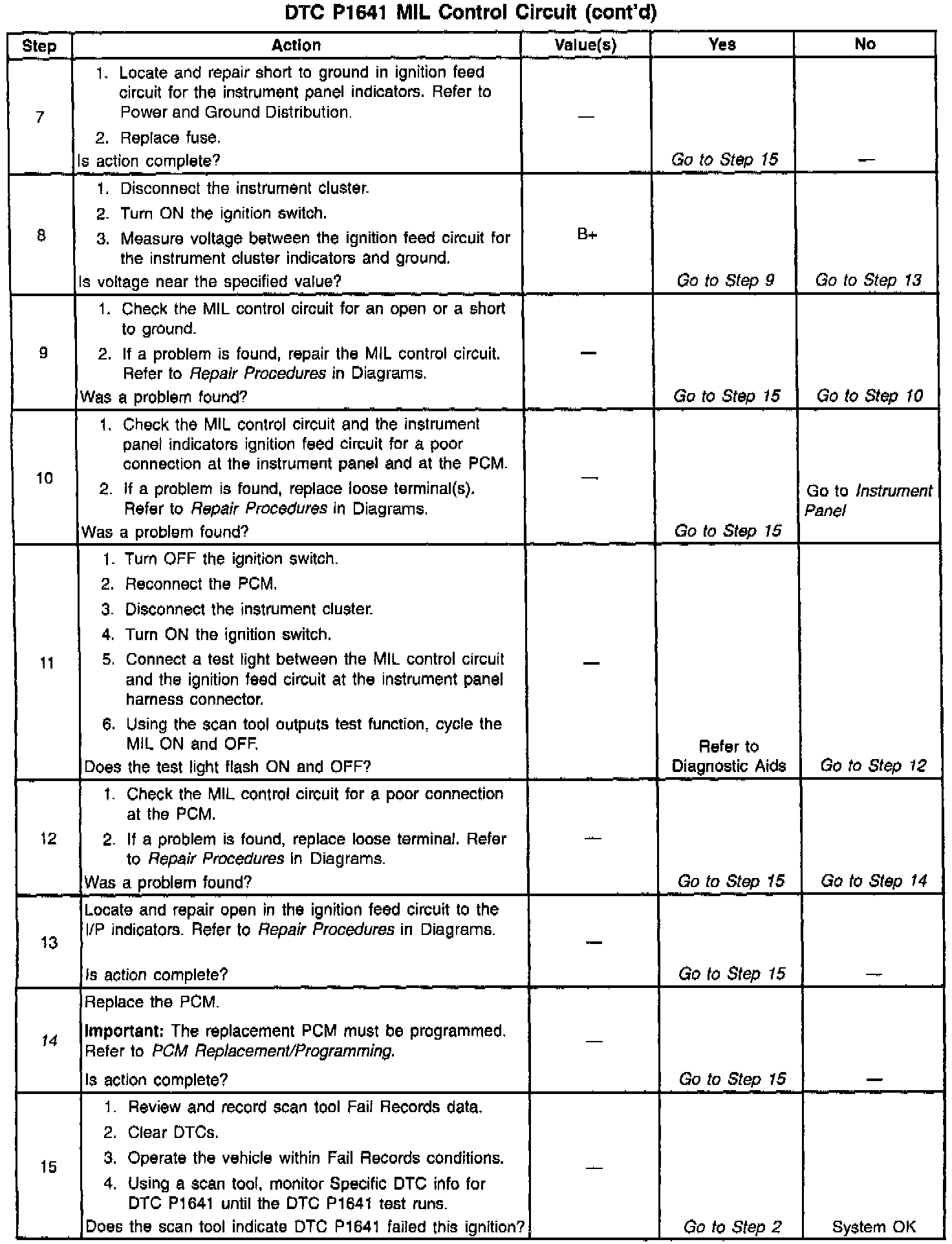 DTC P1641 MIL Control Circuit (cont'd)

| Step | Action | Value(s) | Yes | No |
|---|---|---|---|---|
| 7 | 1. Locate and repair short to ground in ignition feed circuit for the instrument panel indicators. Refer to Power and Ground Distribution. 2. Replace fuse. Is action complete? | — | Go to Step 15 | — |
| 8 | 1. Disconnect the instrument cluster. 2. Turn ON the ignition switch. 3. Measure voltage between the ignition feed circuit for the instrument cluster indicators and ground. Is voltage near the specified value? | B+ | Go to Step 9 | Go to Step 13 |
| 9 | 1. Check the MIL control circuit for an open or a short to ground. 2. If a problem is found, repair the MIL control circuit. Refer to Repair Procedures in Diagrams. Was a problem found? | — | Go to Step 15 | Go to Step 10 |
| 10 | 1. Check the MIL control circuit and the instrument panel indicators ignition feed circuit for a poor connection at the instrument panel and at the PCM. 2. If a problem is found, replace loose terminal(s). Refer to Repair Procedures in Diagrams. Was a problem found? | — | Go to Step 15 | Go to Instrument Panel |
| 11 | 1. Turn OFF the ignition switch. 2. Reconnect the PCM. 3. Disconnect the instrument cluster. 4. Turn ON the ignition switch. 5. Connect a test light between the MIL control circuit and the ignition feed circuit at the instrument panel harness connector. 6. Using the scan tool outputs test function, cycle the MIL ON and OFF. Does the test light flash ON and OFF? | — | Refer to Diagnostic Aids | Go to Step 12 |
| 12 | 1. Check the MIL control circuit for a poor connection at the PCM. 2. If a problem is found, replace loose terminal. Refer to Repair Procedures in Diagrams. Was a problem found? | — | Go to Step 15 | Go to Step 14 |
| 13 | Locate and repair open in the ignition feed circuit to the I/P indicators. Refer to Repair Procedures in Diagrams. Is action complete? | — | Go to Step 15 | — |
| 14 | Replace the PCM. Important: The replacement PCM must be programmed. Refer to PCM Replacement/Programming. Is action complete? | — | Go to Step 15 | — |
| 15 | 1. Review and record scan tool Fail Records data. 2. Clear DTCs. 3. Operate the vehicle within Fail Records conditions. 4. Using a scan tool, monitor Specific DTC info for DTC P1641 until the DTC P1641 test runs. Does the scan tool indicate DTC P1641 failed this ignition? | — | Go to Step 2 | System OK |